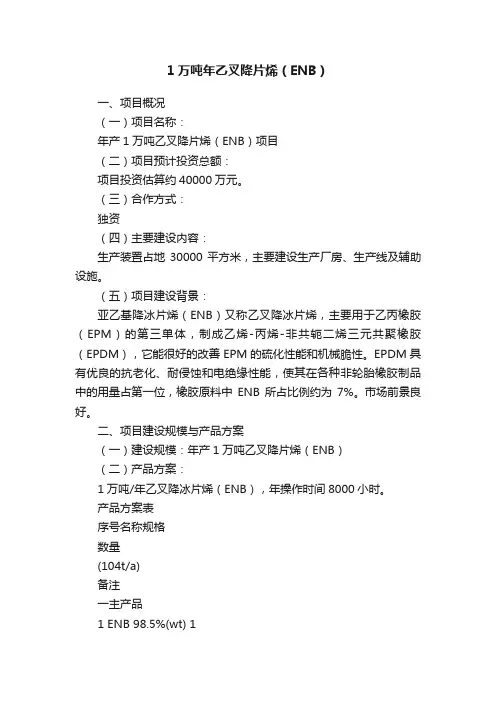 1 万吨年乙叉降片烯（ENB）

一、项目概况

（一）项目名称：

年产 1 万吨乙叉降片烯（ENB）项目

（二）项目预计投资总额：

项目投资估算约 40000 万元。

（三）合作方式：

独资

（四）主要建设内容：

生产装置占地 30000 平方米，主要建设生产厂房、生产线及辅助设施。

（五）项目建设背景：

亚乙基降冰片烯（ENB）又称乙叉降冰片烯，主要用于乙丙橡胶（EPM）的第三单体，制成乙烯-丙烯-非共轭二烯三元共聚橡胶（EPDM），它能很好的改善 EPM 的硫化性能和机械脆性。EPDM 具有优良的抗老化、耐侵蚀和电绝缘性能，使其在各种非轮胎橡胶制品中的用量占第一位，橡胶原料中 ENB 所占比例约为 7%。市场前景良好。

二、项目建设规模与产品方案

（一）建设规模：年产 1 万吨乙叉降片烯（ENB）

（二）产品方案：

1 万吨/年乙叉降冰片烯（ENB），年操作时间 8000 小时。

产品方案表

序号名称规格

数量

(104t/a)

备注

一主产品

1 ENB 98.5%(wt) 1